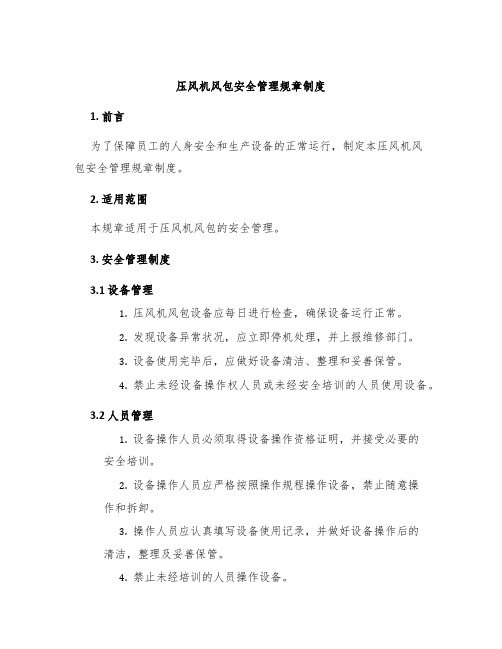 压风机风包安全管理规章制度

1. 前言

为了保障员工的人身安全和生产设备的正常运行，制定本压风机风包安全管理规章制度。

2. 适用范围

本规章适用于压风机风包的安全管理。

3. 安全管理制度

3.1 设备管理

1. 压风机风包设备应每日进行检查，确保设备运行正常。

2. 发现设备异常状况，应立即停机处理，并上报维修部门。

3. 设备使用完毕后，应做好设备清洁、整理和妥善保管。

4. 禁止未经设备操作权人员或未经安全培训的人员使用设备。

3.2 人员管理

1. 设备操作人员必须取得设备操作资格证明，并接受必要的安全培训。

2. 设备操作人员应严格按照操作规程操作设备，禁止随意操作和拆卸。

3. 操作人员应认真填写设备使用记录，并做好设备操作后的清洁，整理及妥善保管。

4. 禁止未经培训的人员操作设备。